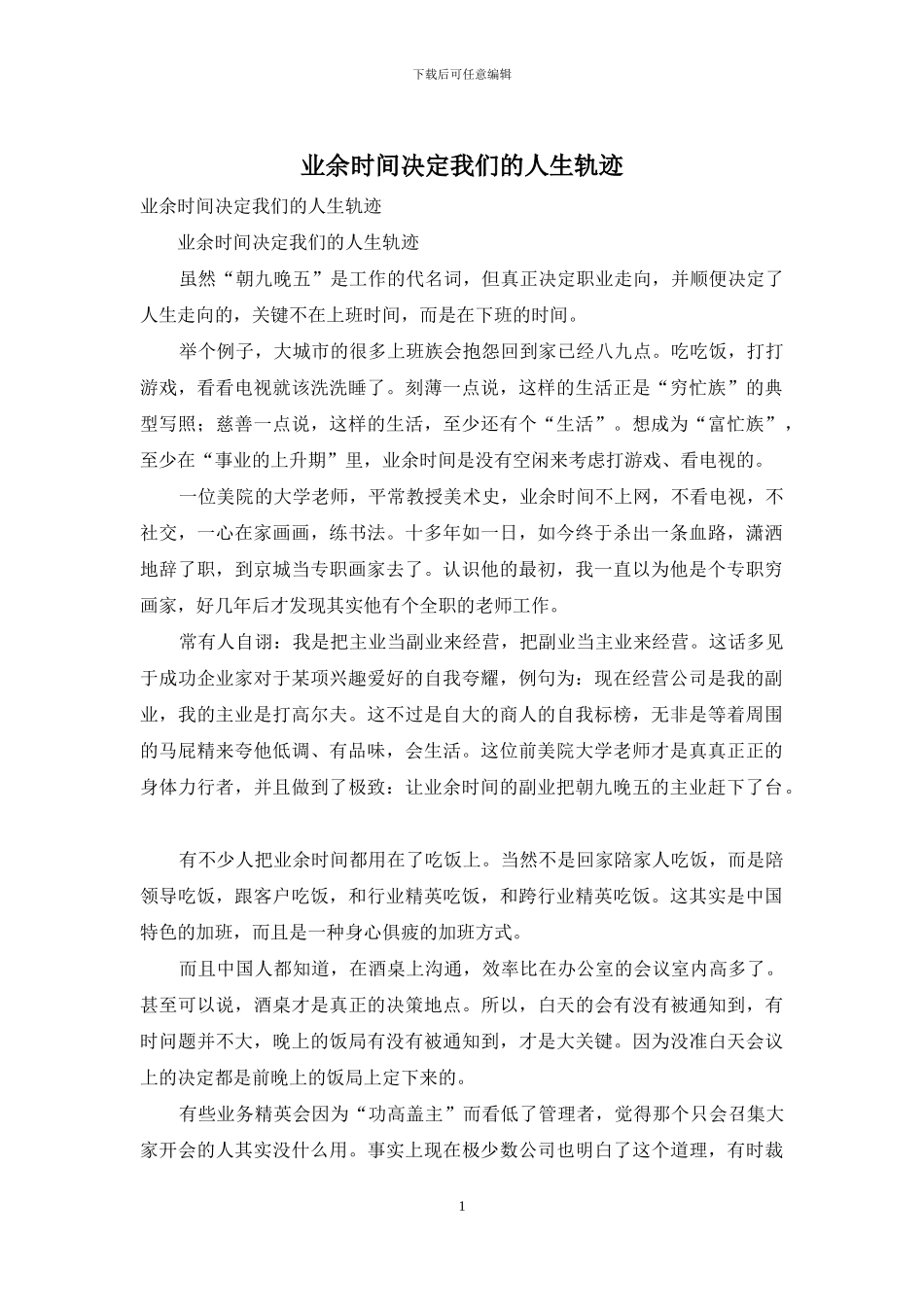 下载后可任意编辑

业余时间决定我们的人生轨迹

业余时间决定我们的人生轨迹

业余时间决定我们的人生轨迹

虽然“朝九晚五”是工作的代名词，但真正决定职业走向，并顺便决定了人生走向的，关键不在上班时间，而是在下班的时间。

举个例子，大城市的很多上班族会抱怨回到家已经八九点。吃吃饭，打打游戏，看看电视就该洗洗睡了。刻薄一点说，这样的生活正是“穷忙族”的典型写照；慈善一点说，这样的生活，至少还有个“生活”。想成为“富忙族”，至少在“事业的上升期”里，业余时间是没有空闲来考虑打游戏、看电视的。

一位美院的大学老师，平常教授美术史，业余时间不上网，不看电视，不社交，一心在家画画，练书法。十多年如一日，如今终于杀出一条血路，潇洒地辞了职，到京城当专职画家去了。认识他的最初，我一直以为他是个专职穷画家，好几年后才发现其实他有个全职的老师工作。

常有人自诩：我是把主业当副业来经营，把副业当主业来经营。这话多见于成功企业家对于某项兴趣爱好的自我夸耀，例句为：现在经营公司是我的副业，我的主业是打高尔夫。这不过是自大的商人的自我标榜，无非是等着周围的马屁精来夸他低调、有品味，会生活。这位前美院大学老师才是真真正正的身体力行者，并且做到了极致：让业余时间的副业把朝九晚五的主业赶下了台。

有不少人把业余时间都用在了吃饭上。当然不是回家陪家人吃饭，而是陪领导吃饭，跟客户吃饭，和行业精英吃饭，和跨行业精英吃饭。这其实是中国特色的加班，而且是一种身心俱疲的加班方式。

而且中国人都知道，在酒桌上沟通，效率比在办公室的会议室内高多了。甚至可以说，酒桌才是真正的决策地点。所以，白天的会有没有被通知到，有时问题并不大，晚上的饭局有没有被通知到，才是大关键。因为没准白天会议上的决定都是前晚上的饭局上定下来的。

有些业务精英会因为“功高盖主”而看低了管理者，觉得那个只会召集大家开会的人其实没什么用。事实上现在极少数公司也明白了这个道理，有时裁

1